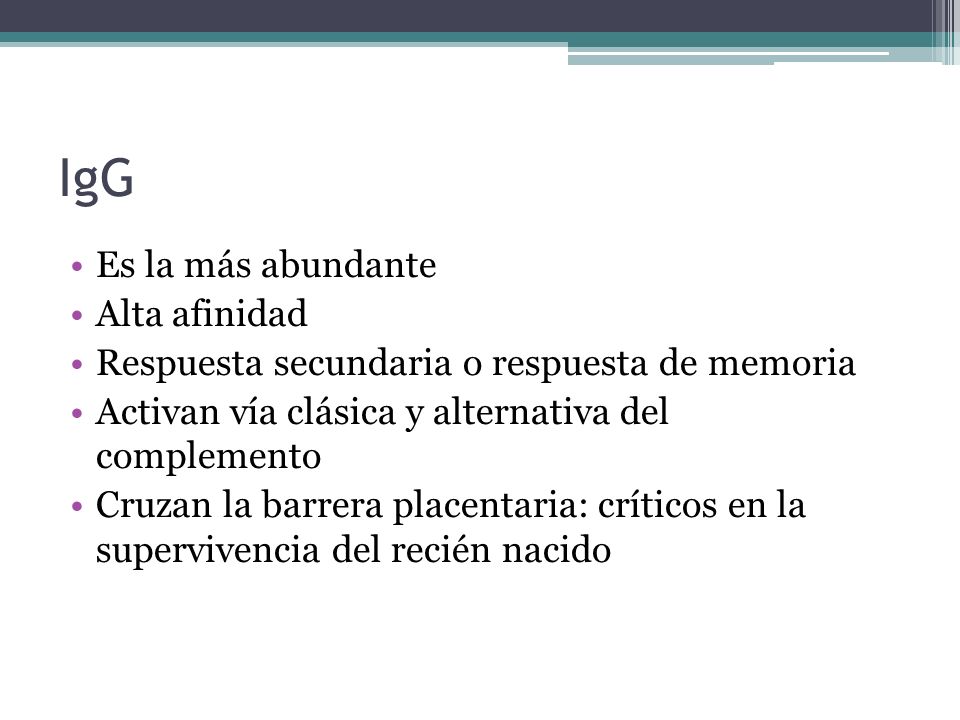 IgG

• Es la más abundante
• Alta afinidad
• Respuesta secundaria o respuesta de memoria
• Activan vía clásica y alternativa del complemento
• Cruzan la barrera placentaria: críticos en la supervivencia del recién nacido